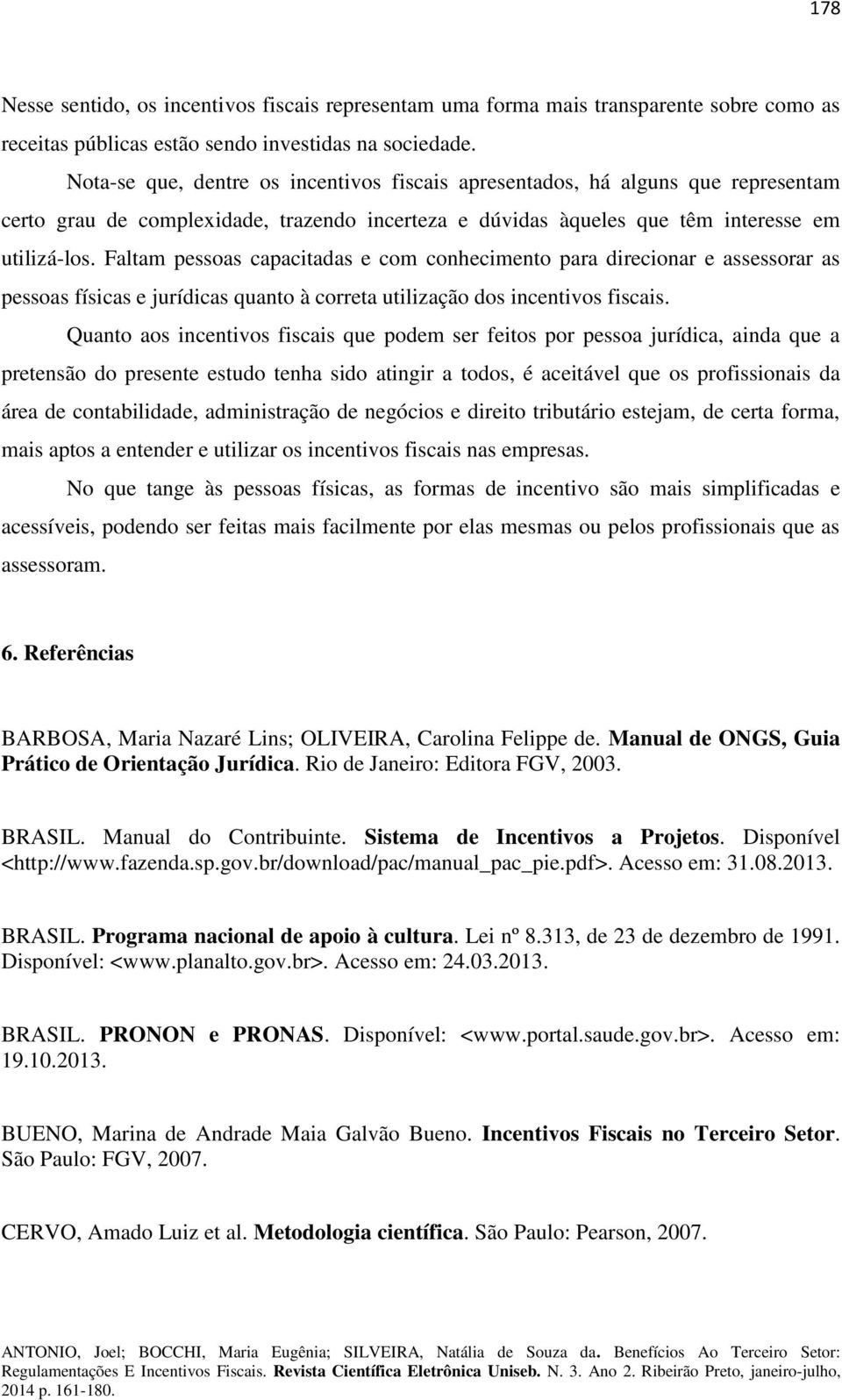 178

Nesse sentido, os incentivos fiscais representam uma forma mais transparente sobre como as receitas públicas estão sendo investidas na sociedade.

Nota-se que, dentre os incentivos fiscais apresentados, há alguns que representam certo grau de complexidade, trazendo incerteza e dúvidas àqueles que têm interesse em utilizá-los. Faltam pessoas capacitadas e com conhecimento para direcionar e assessorar as pessoas físicas e jurídicas quanto à correta utilização dos incentivos fiscais.

Quanto aos incentivos fiscais que podem ser feitos por pessoa jurídica, ainda que a pretensão do presente estudo tenha sido atingir a todos, é aceitável que os profissionais da área de contabilidade, administração de negócios e direito tributário estejam, de certa forma, mais aptos a entender e utilizar os incentivos fiscais nas empresas.

No que tange às pessoas físicas, as formas de incentivo são mais simplificadas e acessíveis, podendo ser feitas mais facilmente por elas mesmas ou pelos profissionais que as assessoram.

6. Referências

BARBOSA, Maria Nazaré Lins; OLIVEIRA, Carolina Felippe de. Manual de ONGS, Guia Prático de Orientação Jurídica. Rio de Janeiro: Editora FGV, 2003.

BRASIL. Manual do Contribuinte. Sistema de Incentivos a Projetos. Disponível <http://www.fazenda.sp.gov.br/download/pac/manual_pac_pie.pdf>. Acesso em: 31.08.2013.

BRASIL. Programa nacional de apoio à cultura. Lei nº 8.313, de 23 de dezembro de 1991. Disponível: <www.planalto.gov.br>. Acesso em: 24.03.2013.

BRASIL. PRONON e PRONAS. Disponível: <www.portal.saude.gov.br>. Acesso em: 19.10.2013.

BUENO, Marina de Andrade Maia Galvão Bueno. Incentivos Fiscais no Terceiro Setor. São Paulo: FGV, 2007.

CERVO, Amado Luiz et al. Metodologia científica. São Paulo: Pearson, 2007.

ANTONIO, Joel; BOCCHI, Maria Eugênia; SILVEIRA, Natália de Souza da. Benefícios Ao Terceiro Setor: Regulamentações E Incentivos Fiscais. Revista Científica Eletrônica Uniseb. N. 3. Ano 2. Ribeirão Preto, janeiro-julho, 2014 p. 161-180.